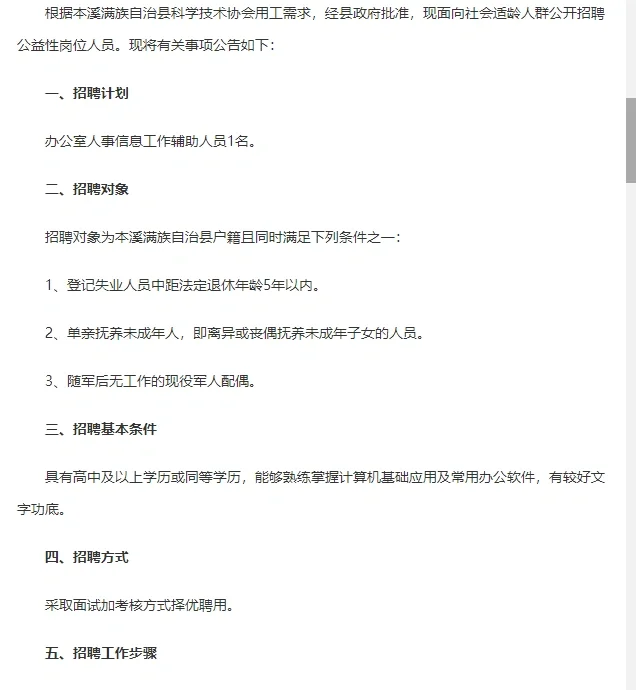 根据本溪满族自治县科学技术协会用工需求，经县政府批准，现面向社会适龄人群公开招聘公益性岗位人员。现将有关事项公告如下：

一、招聘计划

办公室人事信息工作辅助人员1名。

二、招聘对象

招聘对象为本溪满族自治县户籍且同时满足下列条件之一：

1、登记失业人员中距法定退休年龄5年以内。

2、单亲抚养未成年人，即离异或丧偶抚养未成年子女的人员。

3、随军后无工作的现役军人配偶。

三、招聘基本条件

具有高中及以上学历或同等学历，能够熟练掌握计算机基础应用及常用办公软件，有较好文字功底。

四、招聘方式

采取面试加考核方式择优聘用。

五、招聘工作步骤